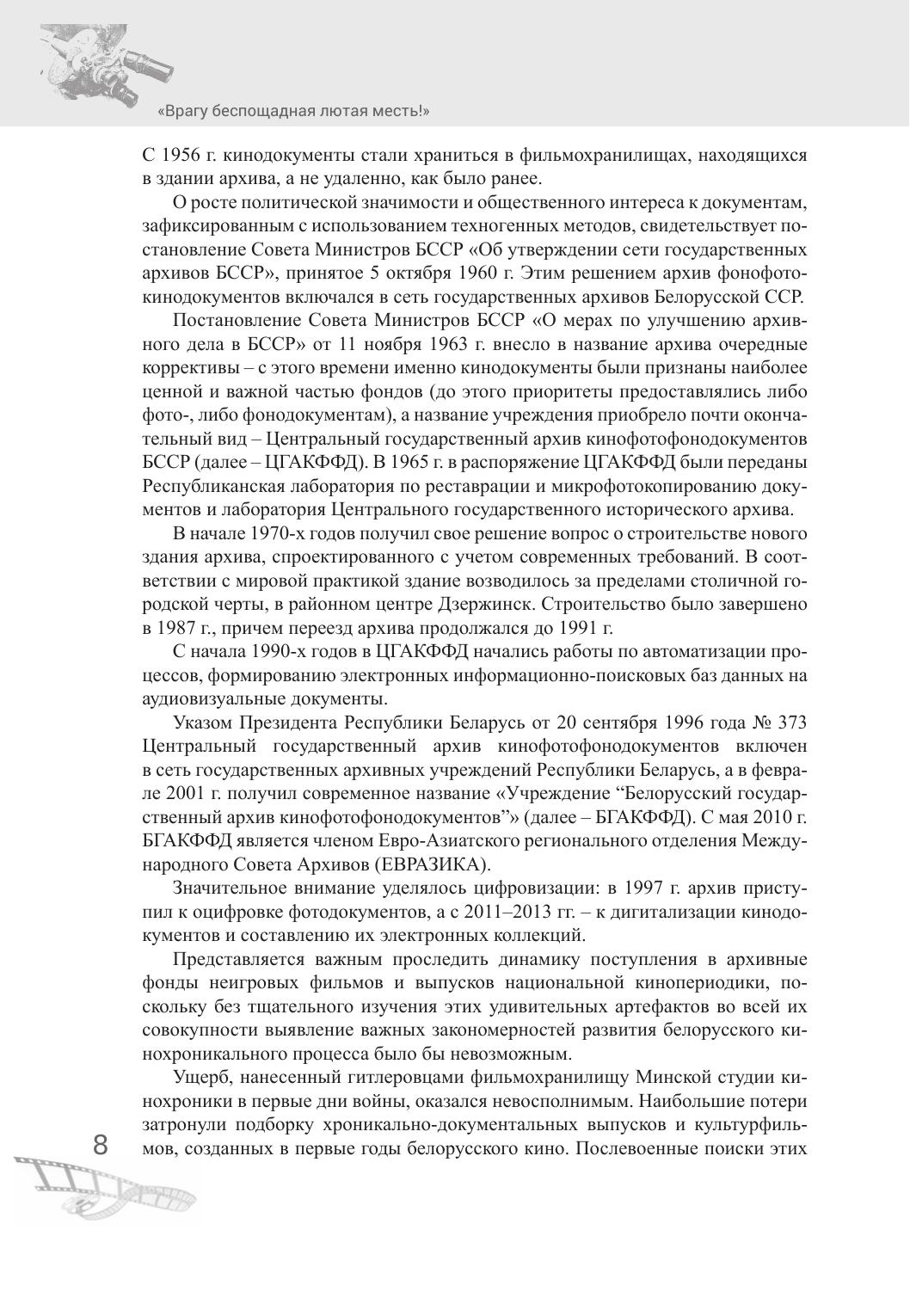 «Врагу беспощадная лютая месть!»

С 1956 г. кинодокументы стали храниться в фильмохранилищах, находящихся в здании архива, а не удаленно, как было ранее.

О росте политической значимости и общественного интереса к документам, зафиксированным с использованием техногенных методов, свидетельствует постановление Совета Министров БССР «Об утверждении сети государственных архивов БССР», принятое 5 октября 1960 г. Этим решением архив фонофотокинодокументов включался в сеть государственных архивов Белорусской ССР.

Постановление Совета Министров БССР «О мерах по улучшению архивного дела в БССР» от 11 ноября 1963 г. внесло в название архива очередные коррективы – с этого времени именно кинодокументы были признаны наиболее ценной и важной частью фондов (до этого приоритеты предоставлялись либо фото-, либо фонодокументам), а название учреждения приобрело почти окончательный вид – Центральный государственный архив кинофотофонодокументов БССР (далее – ЦГАКФФД). В 1965 г. в распоряжение ЦГАКФФД были переданы Республиканская лаборатория по реставрации и микрофотокопированию документов и лаборатория Центрального государственного исторического архива.

В начале 1970-х годов получил свое решение вопрос о строительстве нового здания архива, спроектированного с учетом современных требований. В соответствии с мировой практикой здание возводилось за пределами столичной городской черты, в районном центре Дзержинск. Строительство было завершено в 1987 г., причем переезд архива продолжался до 1991 г.

С начала 1990-х годов в ЦГАКФФД начались работы по автоматизации процессов, формированию электронных информационно-поисковых баз данных на аудиовизуальные документы.

Указом Президента Республики Беларусь от 20 сентября 1996 года № 373 Центральный государственный архив кинофотофонодокументов включен в сеть государственных архивных учреждений Республики Беларусь, а в феврале 2001 г. получил современное название «Учреждение “Белорусский государственный архив кинофотофонодокументов”» (далее – БГАКФФД). С мая 2010 г. БГАКФФД является членом Евро-Азиатского регионального отделения Международного Совета Архивов (ЕВРАЗИКА).

Значительное внимание уделялось цифровизации: в 1997 г. архив приступил к оцифровке фотодокументов, а с 2011–2013 гг. – к дигитализации кинодокументов и составлению их электронных коллекций.

Представляется важным проследить динамику поступления в архивные фонды неигровых фильмов и выпусков национальной кинопериодики, поскольку без тщательного изучения этих удивительных артефактов во всей их совокупности выявление важных закономерностей развития белорусского кинохроникального процесса было бы невозможным.

Ущерб, нанесенный гитлеровцами фильмохранилищу Минской студии кинохроники в первые дни войны, оказался невосполнимым. Наибольшие потери затронули подборку хроникально-документальных выпусков и культурфильмов, созданных в первые годы белорусского кино. Послевоенные поиски этих

8